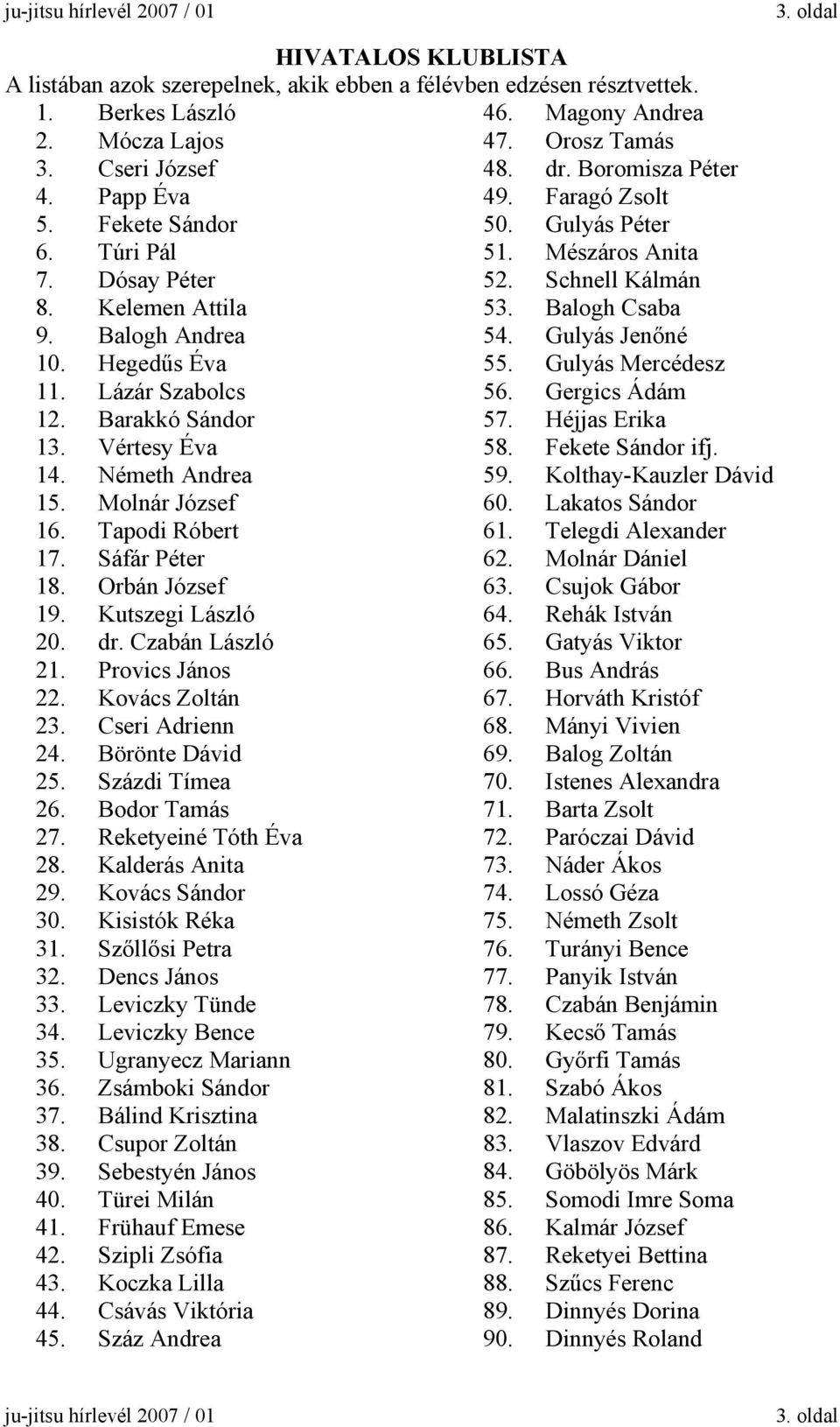 ju-jitsu hírlevél 2007 / 01 3. oldal

HIVATALOS KLUBLISTA
A listában azok szerepelnek, akik ebben a félévben edzésen résztvettek.

1. Berkes László
2. Mócza Lajos
3. Cseri József
4. Papp Éva
5. Fekete Sándor
6. Túri Pál
7. Dósay Péter
8. Kelemen Attila
9. Balogh Andrea
10. Hegedűs Éva
11. Lázár Szabolcs
12. Barakkó Sándor
13. Vértesy Éva
14. Németh Andrea
15. Molnár József
16. Tapodi Róbert
17. Sáfár Péter
18. Orbán József
19. Kutszegi László
20. dr. Czabán László
21. Provics János
22. Kovács Zoltán
23. Cseri Adrienn
24. Börönte Dávid
25. Százdi Tímea
26. Bodor Tamás
27. Reketyeiné Tóth Éva
28. Kalderás Anita
29. Kovács Sándor
30. Kisistók Réka
31. Szőllősi Petra
32. Dencs János
33. Leviczky Tünde
34. Leviczky Bence
35. Ugranyecz Mariann
36. Zsámboki Sándor
37. Bálind Krisztina
38. Csupor Zoltán
39. Sebestyén János
40. Türei Milán
41. Frühauf Emese
42. Szipli Zsófia
43. Koczka Lilla
44. Csávás Viktória
45. Száz Andrea
46. Magony Andrea
47. Orosz Tamás
48. dr. Boromisza Péter
49. Faragó Zsolt
50. Gulyás Péter
51. Mészáros Anita
52. Schnell Kálmán
53. Balogh Csaba
54. Gulyás Jenőné
55. Gulyás Mercédesz
56. Gergics Ádám
57. Héjjas Erika
58. Fekete Sándor ifj.
59. Kolthay-Kauzler Dávid
60. Lakatos Sándor
61. Telegdi Alexander
62. Molnár Dániel
63. Csujok Gábor
64. Rehák István
65. Gatyás Viktor
66. Bus András
67. Horváth Kristóf
68. Mányi Vivien
69. Balog Zoltán
70. Istenes Alexandra
71. Barta Zsolt
72. Paróczai Dávid
73. Náder Ákos
74. Lossó Géza
75. Németh Zsolt
76. Turányi Bence
77. Panyik István
78. Czabán Benjámin
79. Kecső Tamás
80. Győrfi Tamás
81. Szabó Ákos
82. Malatinszki Ádám
83. Vlaszov Edvárd
84. Göbölyös Márk
85. Somodi Imre Soma
86. Kalmár József
87. Reketyei Bettina
88. Szűcs Ferenc
89. Dinnyés Dorina
90. Dinnyés Roland

ju-jitsu hírlevél 2007 / 01 3. oldal